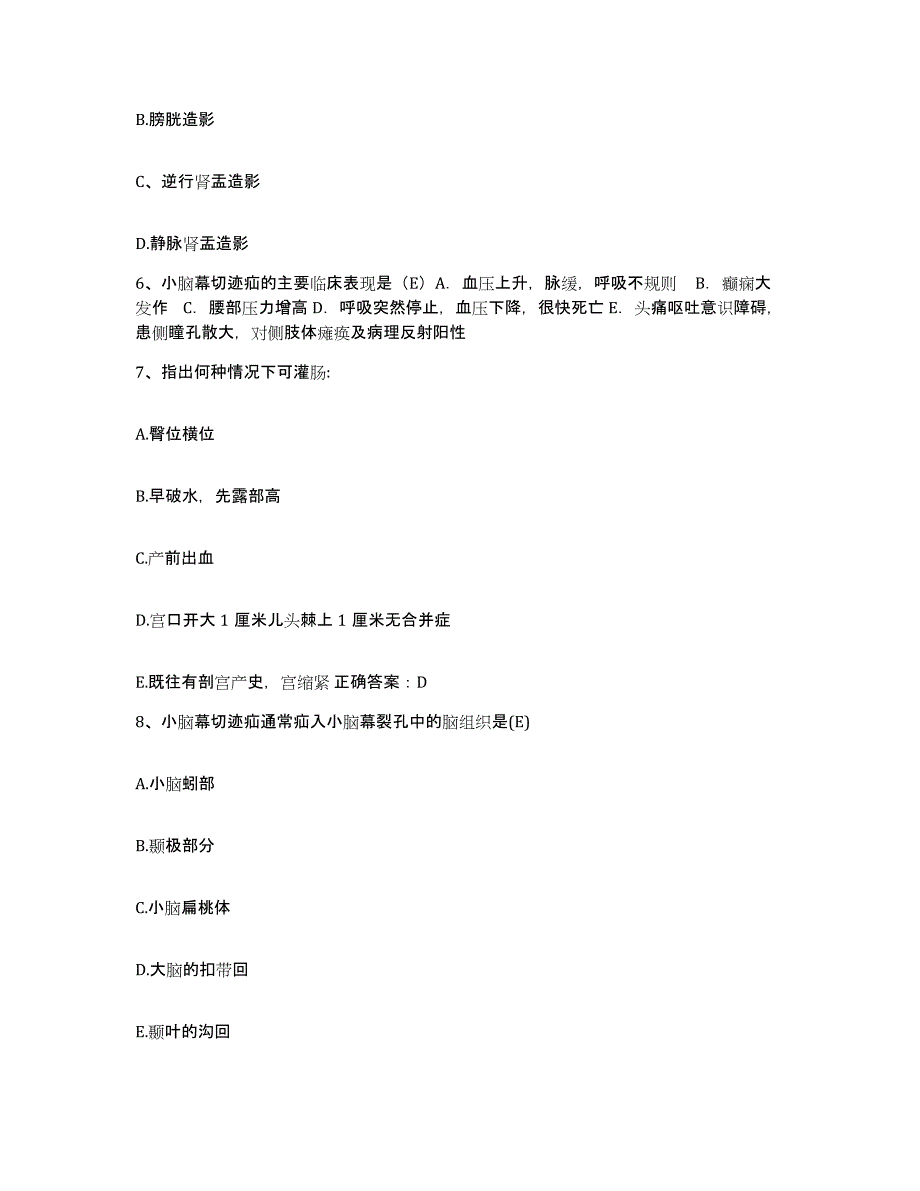 B.膀胱造影

C、逆行肾盂造影

D.静脉肾盂造影

6、小脑幕切迹疝的主要临床表现是（E）A. 血压上升，脉缓，呼吸不规则 B. 癫痫大发作 C. 腰部压力增高 D. 呼吸突然停止，血压下降，很快死亡 E. 头痛呕吐意识障碍，患侧瞳孔散大，对侧肢体瘫痪及病理反射阳性

7、指出何种情况下可灌肠:

A.臀位横位

B.早破水，先露部高

C.产前出血

D.宫口开大 1 厘米儿头棘上 1 厘米无合并症

E.既往有剖宫产史，宫缩紧 正确答案：D

8、小脑幕切迹疝通常疝入小脑幕裂孔中的脑组织是(E)

A.小脑蚓部

B.颞极部分

C.小脑扁桃体

D.大脑的扣带回

E.颞叶的沟回